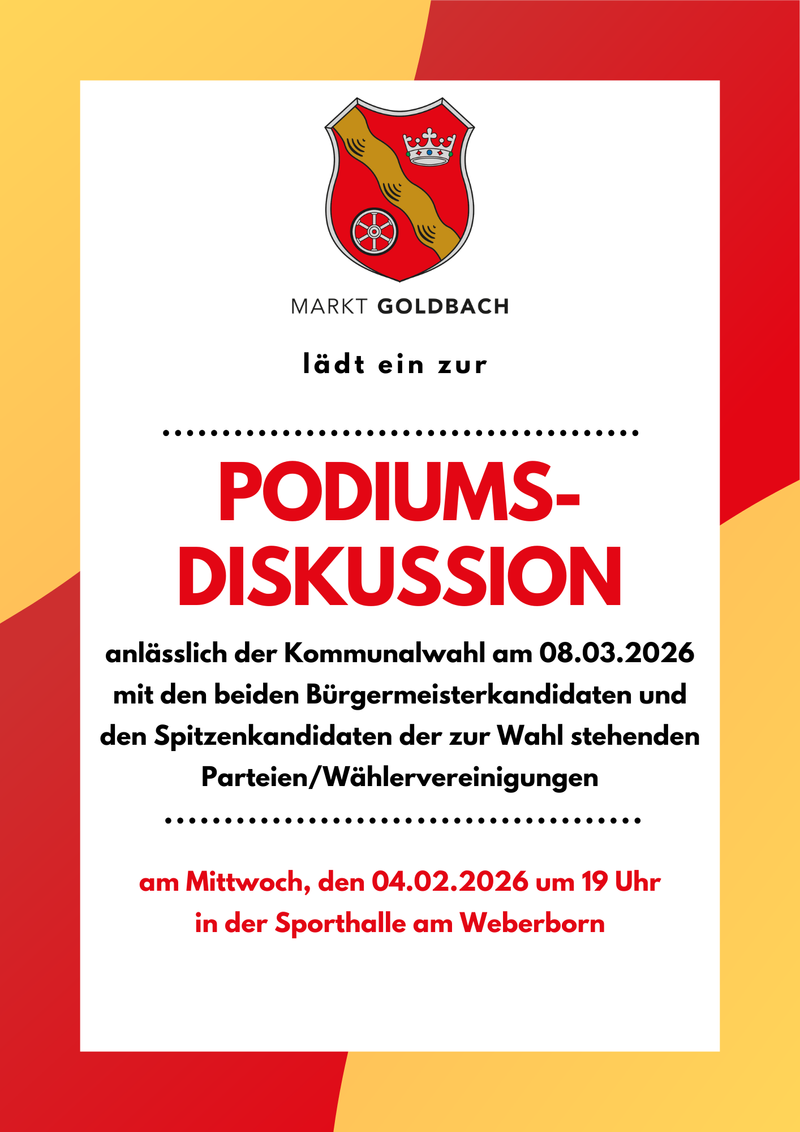 MARKT GOLDBACH

lädt ein zur

PODIUMS-
DISKUSSION

anlässlich der Kommunalwahl am 08.03.2026 mit den beiden Bürgermeisterkandidaten und den Spitzenkandidaten der zur Wahl stehenden Parteien/Wählervereinigungen

am Mittwoch, den 04.02.2026 um 19 Uhr
in der Sporthalle am Weberborn